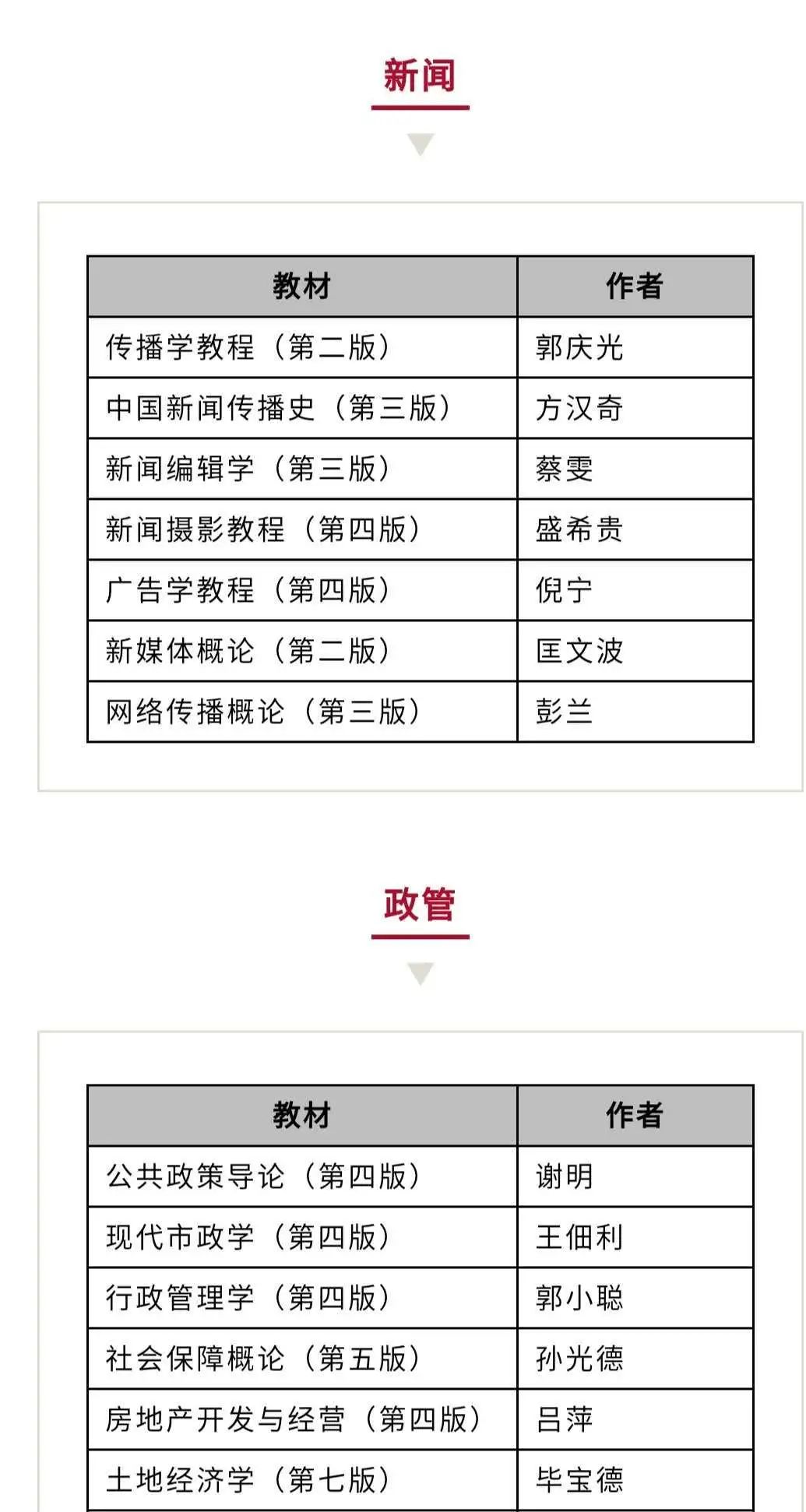 新闻

| 教材 | 作者 |
|---|---|
| 传播学教程（第二版） | 郭庆光 |
| 中国新闻传播史（第三版） | 方汉奇 |
| 新闻编辑学（第三版） | 蔡雯 |
| 新闻摄影教程（第四版） | 盛希贵 |
| 广告学教程（第四版） | 倪宁 |
| 新媒体概论（第二版） | 匡文波 |
| 网络传播概论（第三版） | 彭兰 |

政管

| 教材 | 作者 |
|---|---|
| 公共政策导论（第四版） | 谢明 |
| 现代市政学（第四版） | 王佃利 |
| 行政管理学（第四版） | 郭小聪 |
| 社会保障概论（第五版） | 孙光德 |
| 房地产开发与经营（第四版） | 吕萍 |
| 土地经济学（第七版） | 毕宝德 |